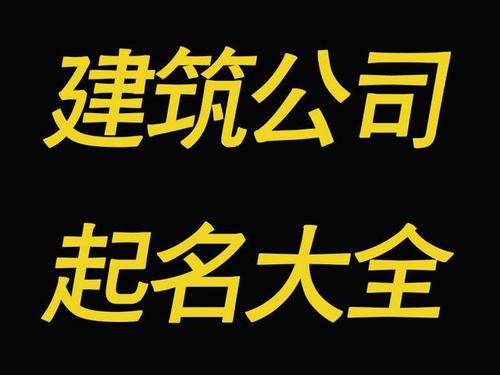 建筑公司
起名大全